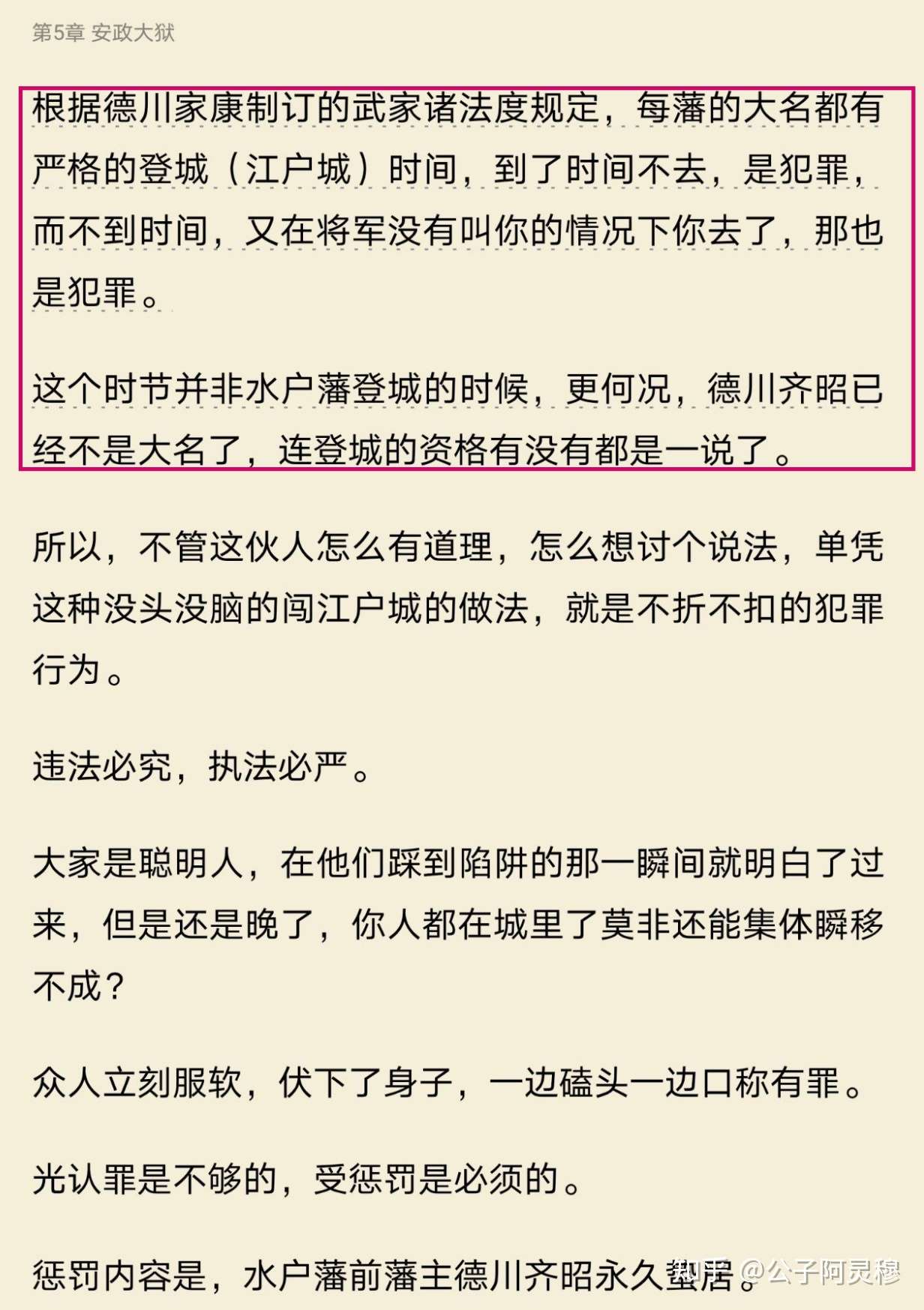 第5章 安政大狱

根据德川家康制订的武家诸法度规定，每藩的大名都有严格的登城（江户城）时间，到了时间不去，是犯罪，而不到时间，又在将军没有叫你的情况下你去了，那也是犯罪。

这个时节并非水户藩登城的时候，更何况，德川齐昭已经不是大名了，连登城的资格有没有都是一说了。

所以，不管这伙人怎么有道理，怎么想讨个说法，单凭这种没头没脑的闯江户城的做法，就是不折不扣的犯罪行为。

违法必究，执法必严。

大家是聪明人，在他们踩到陷阱的那一瞬间就明白了过来，但是还是晚了，你人都在城里了莫非还能集体瞬移不成？

众人立刻服软，伏下了身子，一边磕头一边口称有罪。

光认罪是不够的，受惩罚是必须的。

惩罚内容是，水户藩前藩主德川齐昭永久蛰居。

知乎 @公子阿灵穆